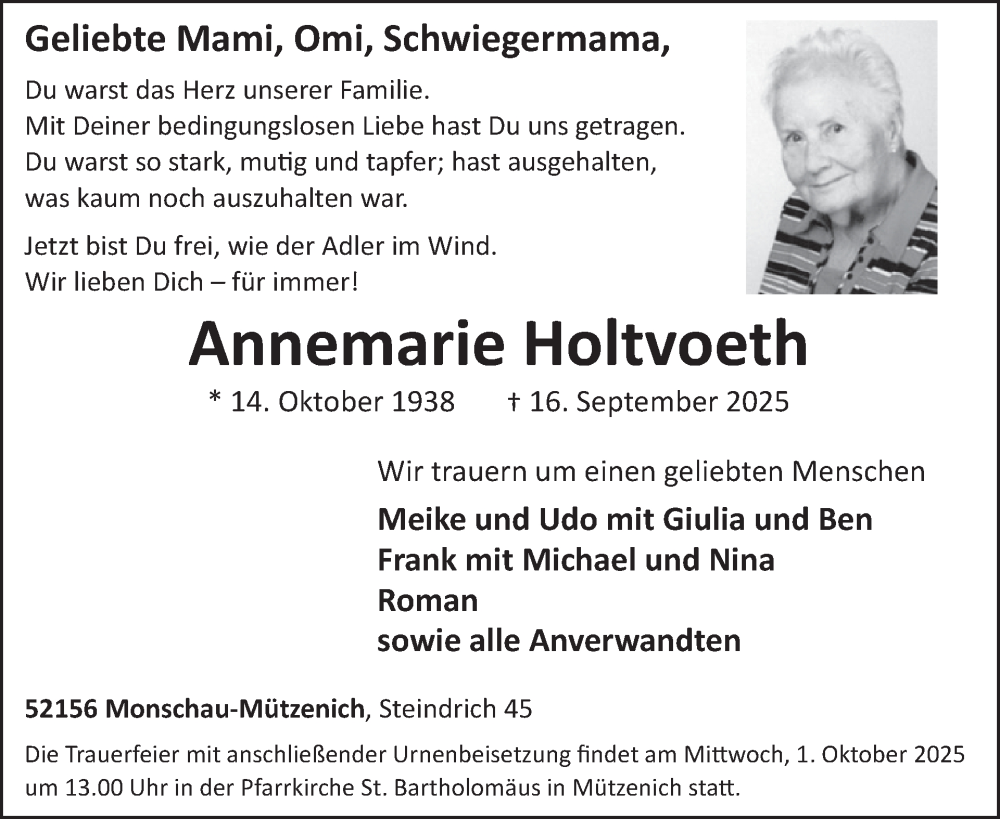 Geliebte Mami, Omi, Schwiegermama,

Du warst das Herz unserer Familie.
Mit Deiner bedingungslosen Liebe hast Du uns getragen.
Du warst so stark, mutig und tapfer; hast ausgehalten, was kaum noch auszuhalten war.

Jetzt bist Du frei, wie der Adler im Wind.
Wir lieben Dich – für immer!

Annemarie Holtvoeth

* 14. Oktober 1938 † 16. September 2025

Wir trauern um einen geliebten Menschen

Meike und Udo mit Giulia und Ben
Frank mit Michael und Nina
Roman
sowie alle Anverwandten

52156 Monschau-Mützenich, Steindrich 45

Die Trauerfeier mit anschließender Urnenbeisetzung findet am Mittwoch, 1. Oktober 2025 um 13.00 Uhr in der Pfarrkirche St. Bartholomäus in Mützenich statt.